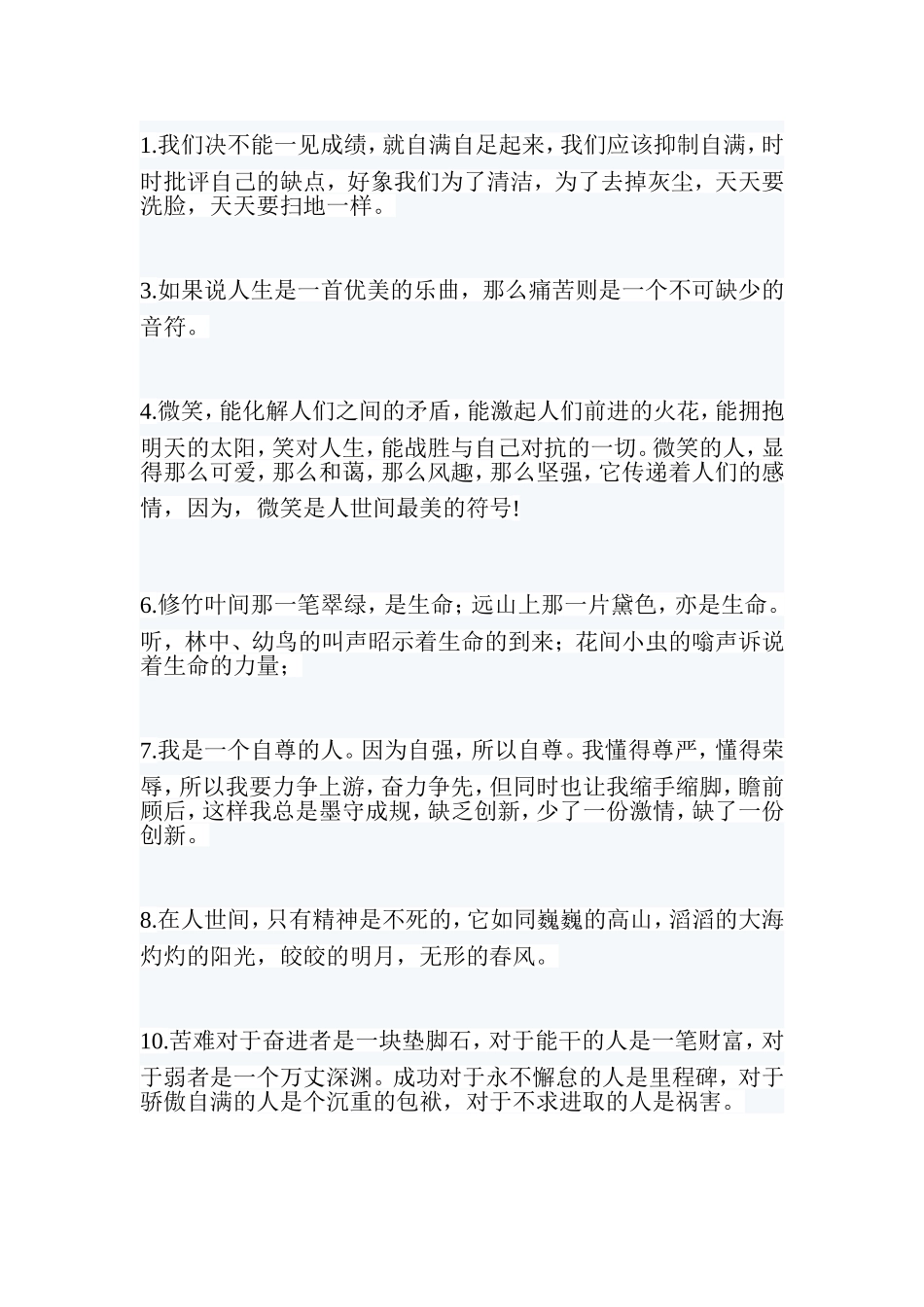 1.我们决不能一见成绩，就自满自足起来，我们应该抑制自满，时时批评自己的缺点，好象我们为了清洁，为了去掉灰尘，天天要洗脸，天天要扫地一样。

3.如果说人生是一首优美的乐曲，那么痛苦则是一个不可缺少的音符。

4.微笑，能化解人们之间的矛盾，能激起人们前进的火花，能拥抱明天的太阳，笑对人生，能战胜与自己对抗的一切。微笑的人，显得那么可爱，那么和蔼，那么风趣，那么坚强，它传递着人们的感情，因为，微笑是人世间最美的符号!

6.修竹叶间那一笔翠绿，是生命；远山上那一片黛色，亦是生命。听，林中、幼鸟的叫声昭示着生命的到来；花间小虫的嗡声诉说着生命的力量；

7.我是一个自尊的人。因为自强，所以自尊。我懂得尊严，懂得荣辱，所以我要力争上游，奋力争先，但同时也让我缩手缩脚，瞻前顾后，这样我总是墨守成规，缺乏创新，少了一份激情，缺了一份创新。

8.在人世间，只有精神是不死的，它如同巍巍的高山，滔滔的大海灼灼的阳光，皎皎的明月，无形的春风。

10.苦难对于奋进者是一块垫脚石，对于能干的人是一笔财富，对于弱者是一个万丈深渊。成功对于永不懈怠的人是里程碑，对于骄傲自满的人是个沉重的包袱，对于不求进取的人是祸害。